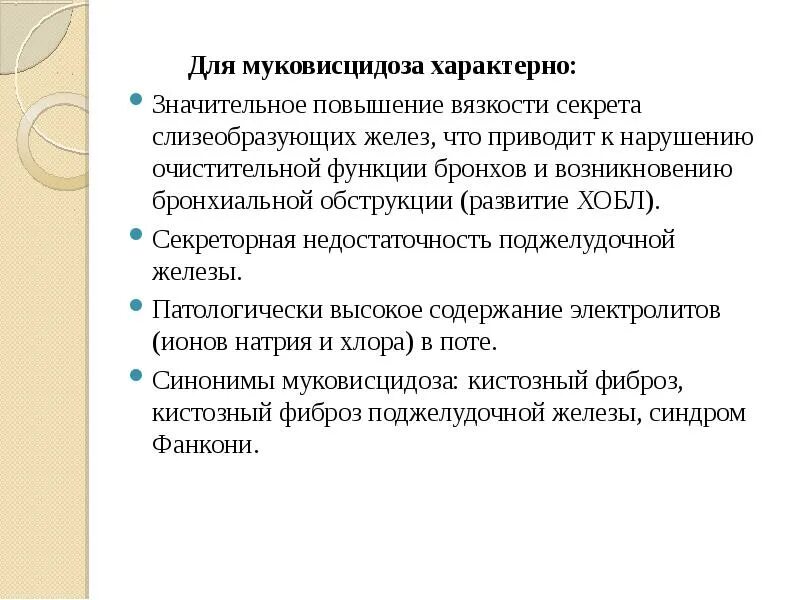 Для муковисцидоза характерно:

Значительное повышение вязкости секрета слизеобразующих желез, что приводит к нарушению очистительной функции бронхов и возникновению бронхиальной обструкции (развитие ХОБЛ).

Секреторная недостаточность поджелудочной железы.

Патологически высокое содержание электролитов (ионов натрия и хлора) в поте.

Синонимы муковисцидоза: кистозный фиброз, кистозный фиброз поджелудочной железы, синдром Фанкони.